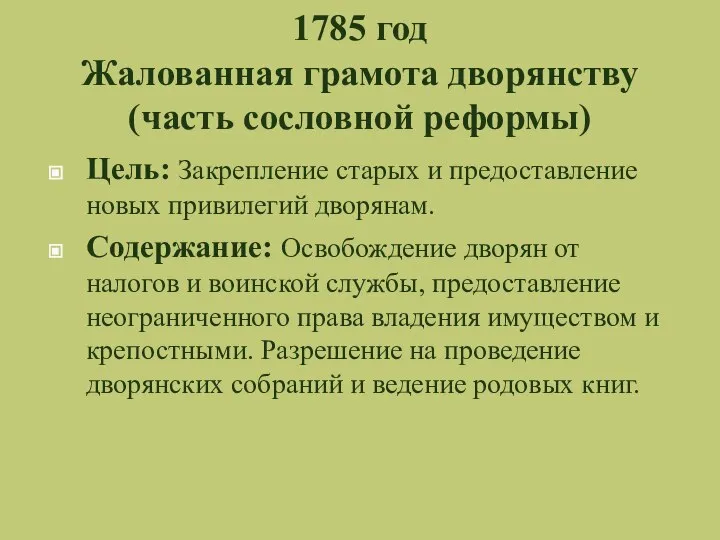 1785 год
Жалованная грамота дворянству (часть сословной реформы)

Цель: Закрепление старых и предоставление новых привилегий дворянам.

Содержание: Освобождение дворян от налогов и воинской службы, предоставление неограниченного права владения имуществом и крепостными. Разрешение на проведение дворянских собраний и ведение родовых книг.